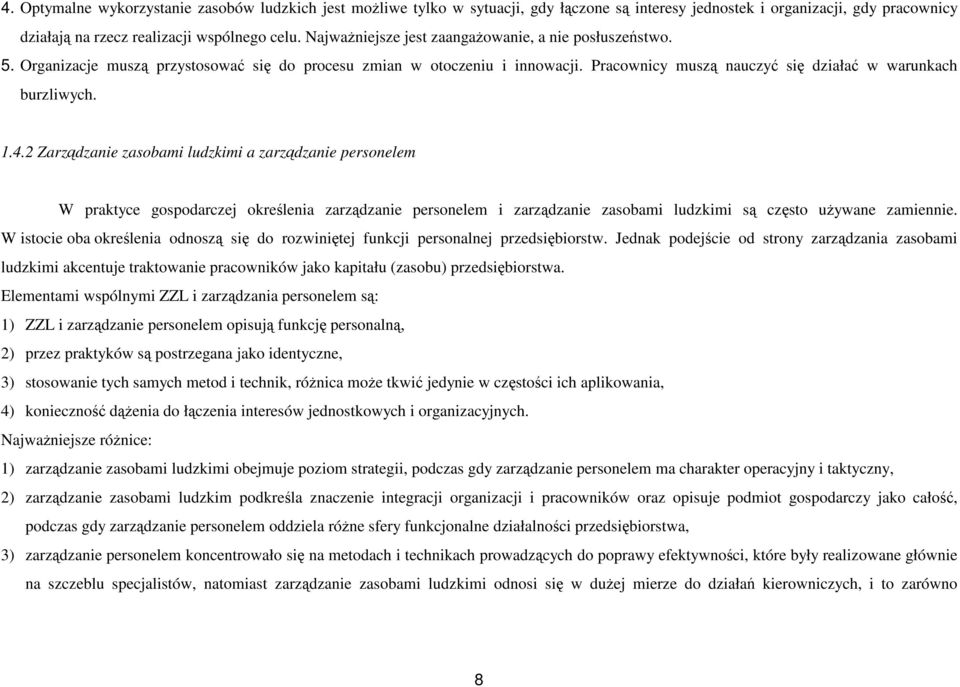 4. Optymalne wykorzystanie zasobów ludzkich jest możliwe tylko w sytuacji, gdy łączone są interesy jednostek i organizacji, gdy pracownicy działają na rzecz realizacji wspólnego celu. Najważniejsze jest zaangażowanie, a nie posłuszeństwo.

5. Organizacje muszą przystosować się do procesu zmian w otoczeniu i innowacji. Pracownicy muszą nauczyć się działać w warunkach burzliwych.

1.4.2 Zarządzanie zasobami ludzkimi a zarządzanie personelem

W praktyce gospodarczej określenia zarządzanie personelem i zarządzanie zasobami ludzkimi są często używane zamiennie. W istocie oba określenia odnoszą się do rozwiniętej funkcji personalnej przedsiębiorstw. Jednak podejście od strony zarządzania zasobami ludzkimi akcentuje traktowanie pracowników jako kapitału (zasobu) przedsiębiorstwa.

Elementami wspólnymi ZZL i zarządzania personelem są:

1) ZZL i zarządzanie personelem opisują funkcję personalną,

2) przez praktyków są postrzegana jako identyczne,

3) stosowanie tych samych metod i technik, różnica może tkwić jedynie w częstości ich aplikowania,

4) konieczność dążenia do łączenia interesów jednostkowych i organizacyjnych.

Najważniejsze różnice:

1) zarządzanie zasobami ludzkimi obejmuje poziom strategii, podczas gdy zarządzanie personelem ma charakter operacyjny i taktyczny,

2) zarządzanie zasobami ludzkim podkreśla znaczenie integracji organizacji i pracowników oraz opisuje podmiot gospodarczy jako całość, podczas gdy zarządzanie personelem oddziela różne sfery funkcjonalne działalności przedsiębiorstwa,

3) zarządzanie personelem koncentrowało się na metodach i technikach prowadzących do poprawy efektywności, które były realizowane głównie na szczeblu specjalistów, natomiast zarządzanie zasobami ludzkimi odnosi się w dużej mierze do działań kierowniczych, i to zarówno

8